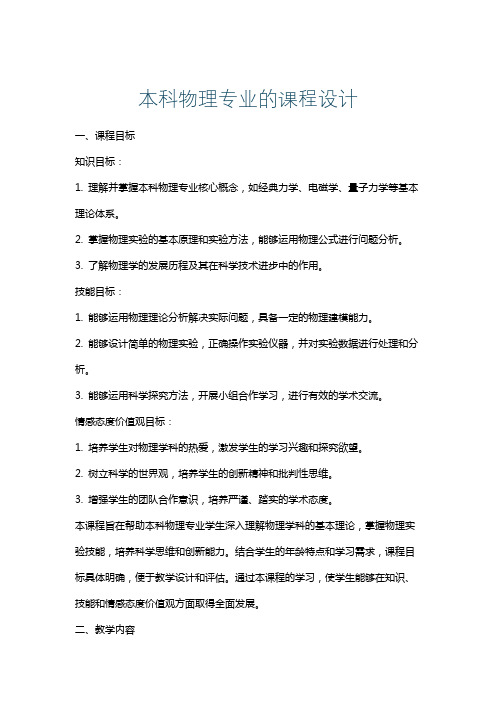 本科物理专业的课程设计

一、课程目标

知识目标：

1. 理解并掌握本科物理专业核心概念，如经典力学、电磁学、量子力学等基本理论体系。

2. 掌握物理实验的基本原理和实验方法，能够运用物理公式进行问题分析。

3. 了解物理学的发展历程及其在科学技术进步中的作用。

技能目标：

1. 能够运用物理理论分析解决实际问题，具备一定的物理建模能力。

2. 能够设计简单的物理实验，正确操作实验仪器，并对实验数据进行处理和分析。

3. 能够运用科学探究方法，开展小组合作学习，进行有效的学术交流。

情感态度价值观目标：

1. 培养学生对物理学科的热爱，激发学生的学习兴趣和探究欲望。

2. 树立科学的世界观，培养学生的创新精神和批判性思维。

3. 增强学生的团队合作意识，培养严谨、踏实的学术态度。

本课程旨在帮助本科物理专业学生深入理解物理学科的基本理论，掌握物理实验技能，培养科学思维和创新能力。结合学生的年龄特点和学习需求，课程目标具体明确，便于教学设计和评估。通过本课程的学习，使学生能够在知识、技能和情感态度价值观方面取得全面发展。

二、教学内容